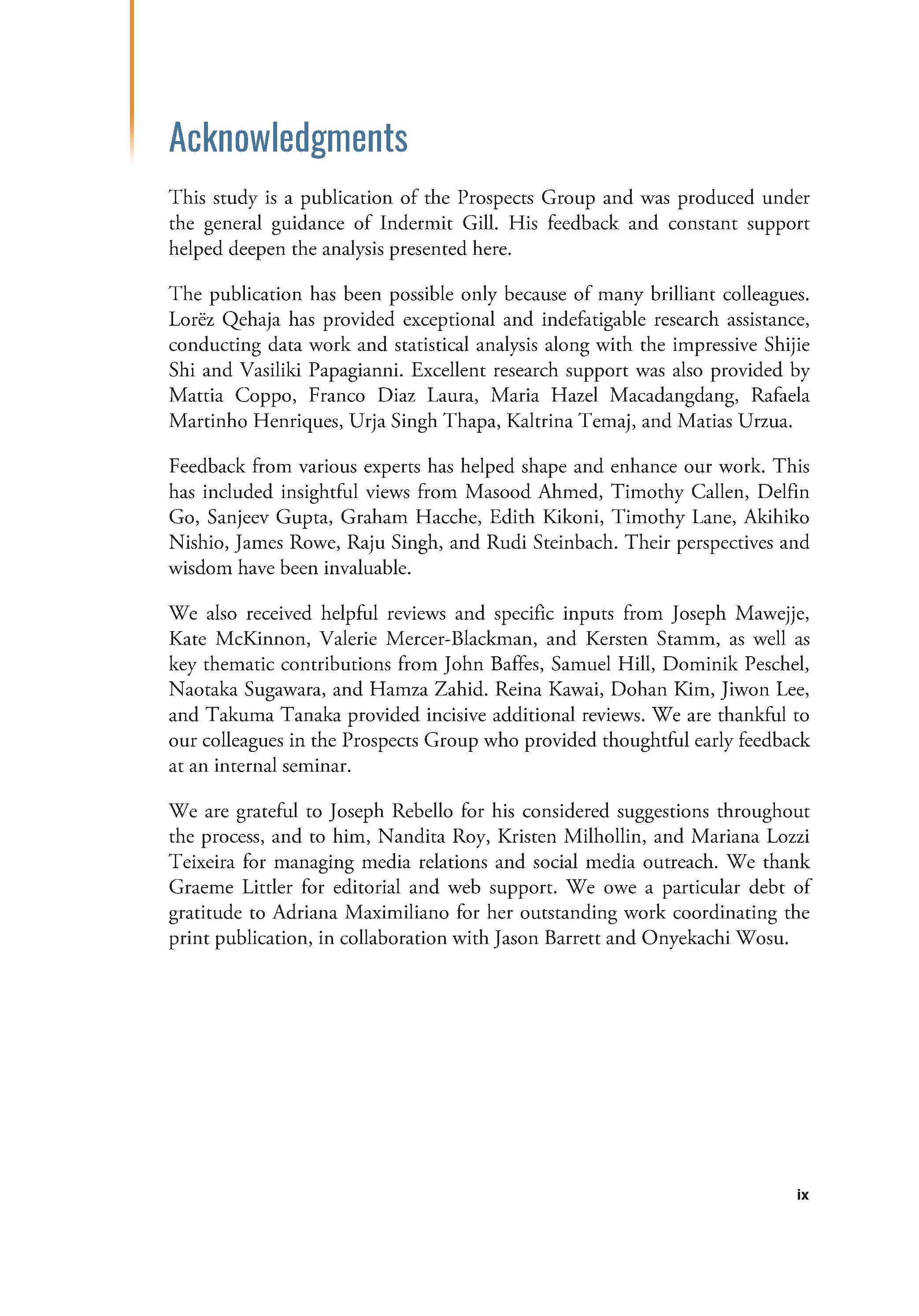 Acknowledgments

This study is a publication of the Prospects Group and was produced under the general guidance of Indermit Gill. His feedback and constant support helped deepen the analysis presented here.

The publication has been possible only because of many brilliant colleagues. Lorëz Qehaja has provided exceptional and indefatigable research assistance, conducting data work and statistical analysis along with the impressive Shijie Shi and Vasiliki Papagianni. Excellent research support was also provided by Mattia Coppo, Franco Diaz Laura, Maria Hazel Macadangdang, Rafaela Martinho Henriques, Urja Singh Thapa, Kaltrina Temaj, and Matias Urzua.

Feedback from various experts has helped shape and enhance our work. This has included insightful views from Masood Ahmed, Timothy Callen, Delfin Go, Sanjeev Gupta, Graham Hacche, Edith Kikoni, Timothy Lane, Akihiko Nishio, James Rowe, Raju Singh, and Rudi Steinbach. Their perspectives and wisdom have been invaluable.

We also received helpful reviews and specific inputs from Joseph Mawejje, Kate McKinnon, Valerie Mercer-Blackman, and Kersten Stamm, as well as key thematic contributions from John Baffes, Samuel Hill, Dominik Peschel, Naotaka Sugawara, and Hamza Zahid. Reina Kawai, Dohan Kim, Jiwon Lee, and Takuma Tanaka provided incisive additional reviews. We are thankful to our colleagues in the Prospects Group who provided thoughtful early feedback at an internal seminar.

We are grateful to Joseph Rebello for his considered suggestions throughout the process, and to him, Nandita Roy, Kristen Milhollin, and Mariana Lozzi Teixeira for managing media relations and social media outreach. We thank Graeme Littler for editorial and web support. We owe a particular debt of gratitude to Adriana Maximiliano for her outstanding work coordinating the print publication, in collaboration with Jason Barrett and Onyekachi Wosu.

ix